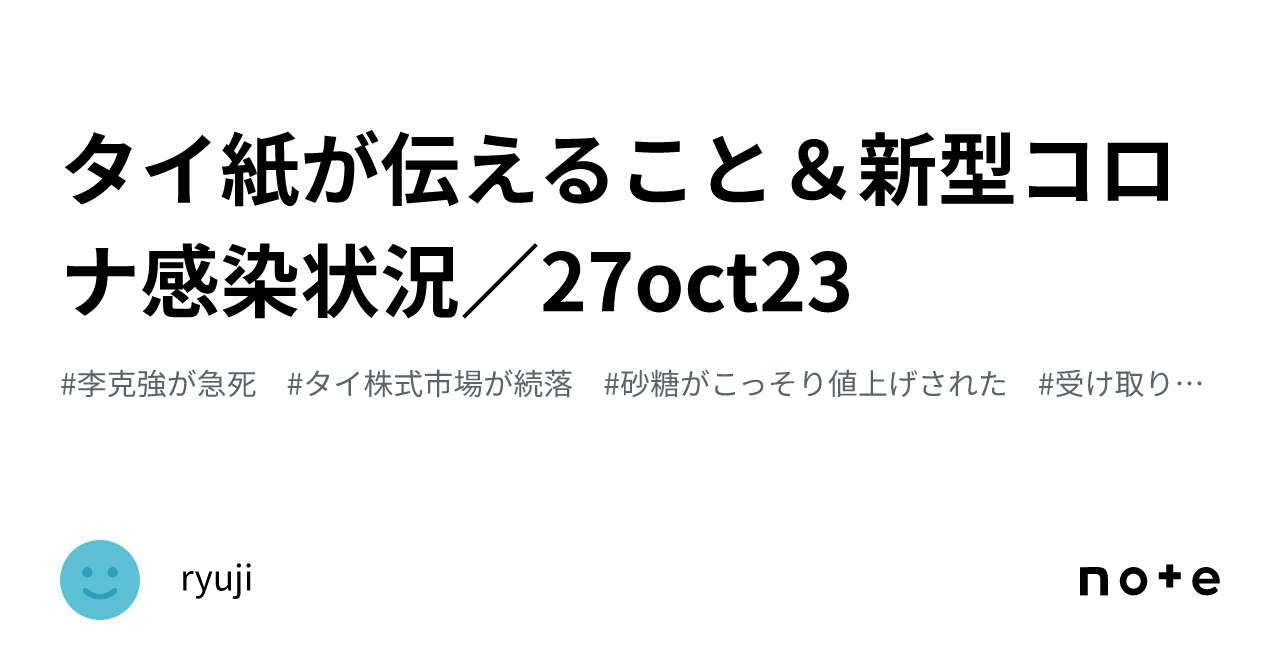 タイ紙が伝えること＆新型コロナ感染状況／27oct23

#李克強が急死　#タイ株式市場が続落　#砂糖がこっそり値上げされた　#受け取り…

ryuji

note